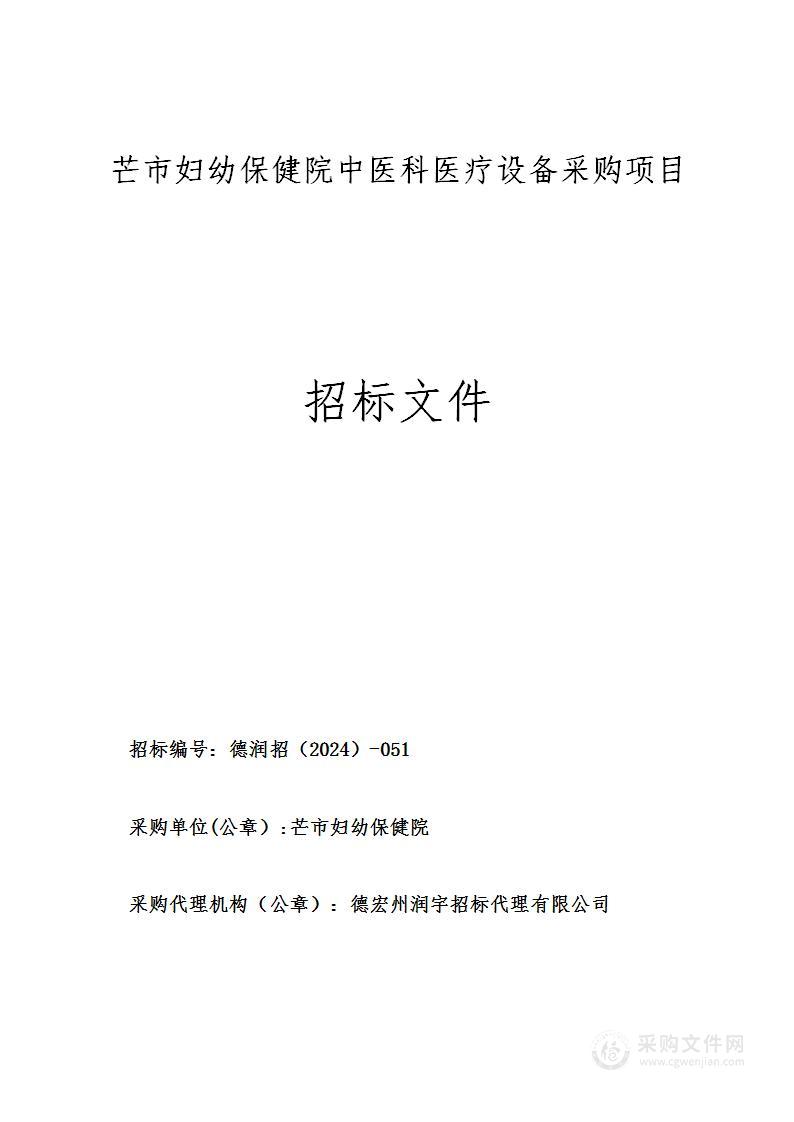 芒市妇幼保健院中医科医疗设备采购项目

招标文件

招标编号：德润招（2024）-051

采购单位(公章）:芒市妇幼保健院

采购代理机构（公章）：德宏州润宇招标代理有限公司

采购文件网
www.cgwenjian.com